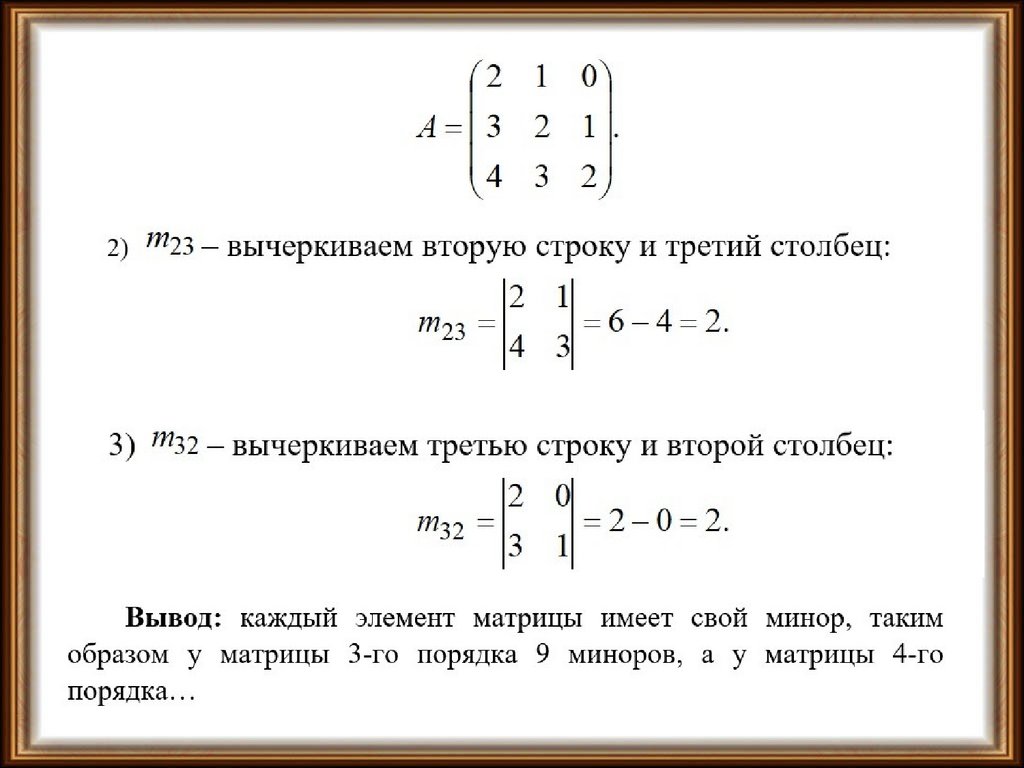 $A = \begin{pmatrix} 2 & 1 & 0 \\ 3 & 2 & 1 \\ 4 & 3 & 2 \end{pmatrix}.$

2) $m_{23}$ – вычеркиваем вторую строку и третий столбец:

$m_{23} = \begin{vmatrix} 2 & 1 \\ 4 & 3 \end{vmatrix} = 6 - 4 = 2.$

3) $m_{32}$ – вычеркиваем третью строку и второй столбец:

$m_{32} = \begin{vmatrix} 2 & 0 \\ 3 & 1 \end{vmatrix} = 2 - 0 = 2.$

**Вывод:** каждый элемент матрицы имеет свой минор, таким образом у матрицы 3-го порядка 9 миноров, а у матрицы 4-го порядка…